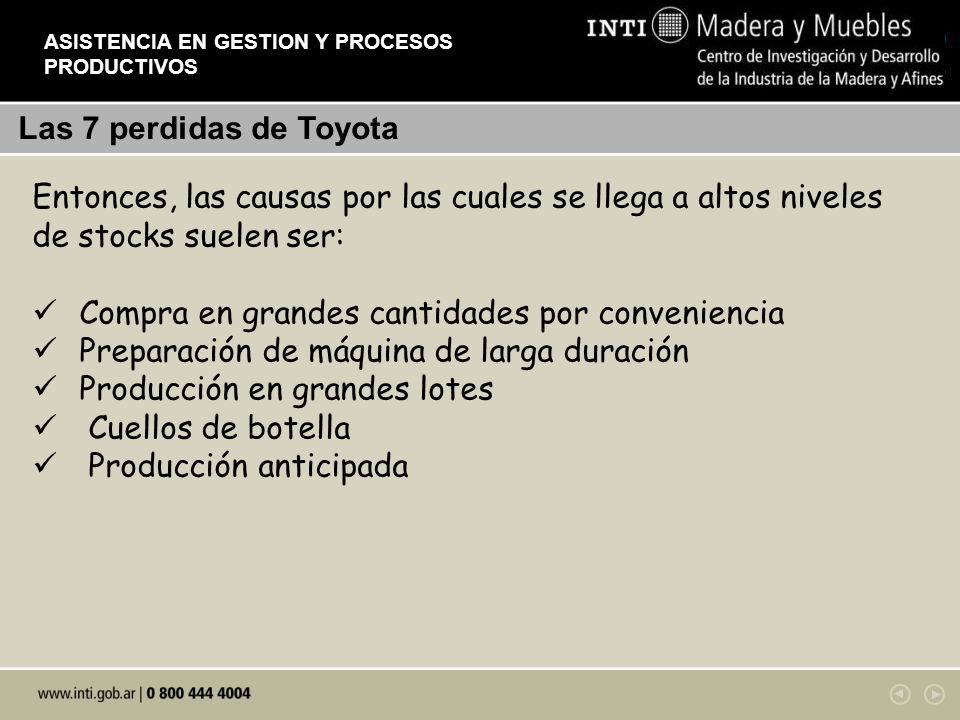 ASISTENCIA EN GESTION Y PROCESOS PRODUCTIVOS

INTI Madera y Muebles
Centro de Investigación y Desarrollo de la Industria de la Madera y Afines

Las 7 perdidas de Toyota

Entonces, las causas por las cuales se llega a altos niveles de stocks suelen ser:

✓ Compra en grandes cantidades por conveniencia
✓ Preparación de máquina de larga duración
✓ Producción en grandes lotes
✓ Cuellos de botella
✓ Producción anticipada

www.inti.gob.ar | 0 800 444 4004